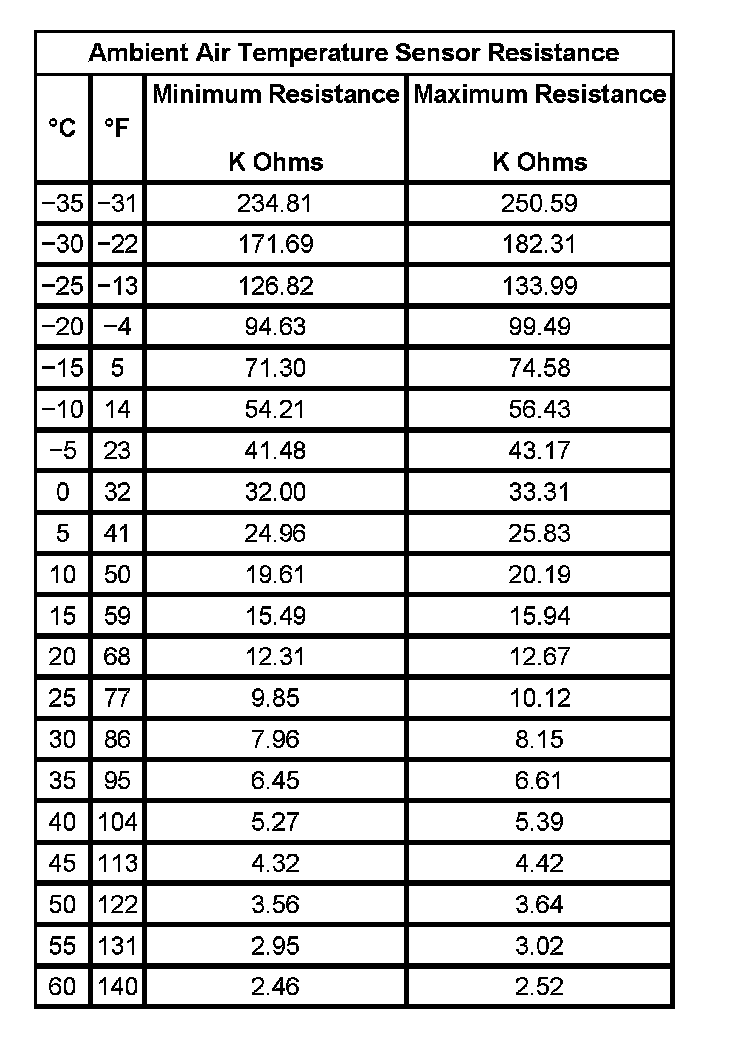 Ambient Air Temperature Sensor Resistance

| °C | °F | Minimum Resistance K Ohms | Maximum Resistance K Ohms |
|---|---|---|---|
| −35 | −31 | 234.81 | 250.59 |
| −30 | −22 | 171.69 | 182.31 |
| −25 | −13 | 126.82 | 133.99 |
| −20 | −4 | 94.63 | 99.49 |
| −15 | 5 | 71.30 | 74.58 |
| −10 | 14 | 54.21 | 56.43 |
| −5 | 23 | 41.48 | 43.17 |
| 0 | 32 | 32.00 | 33.31 |
| 5 | 41 | 24.96 | 25.83 |
| 10 | 50 | 19.61 | 20.19 |
| 15 | 59 | 15.49 | 15.94 |
| 20 | 68 | 12.31 | 12.67 |
| 25 | 77 | 9.85 | 10.12 |
| 30 | 86 | 7.96 | 8.15 |
| 35 | 95 | 6.45 | 6.61 |
| 40 | 104 | 5.27 | 5.39 |
| 45 | 113 | 4.32 | 4.42 |
| 50 | 122 | 3.56 | 3.64 |
| 55 | 131 | 2.95 | 3.02 |
| 60 | 140 | 2.46 | 2.52 |